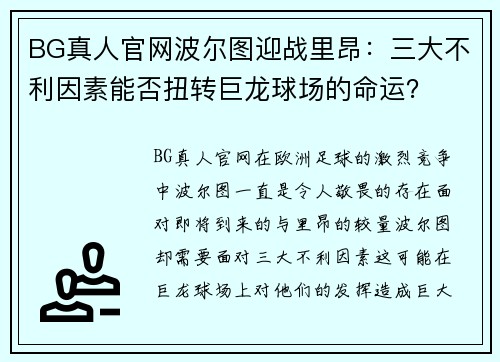 BG真人官网波尔图迎战里昂：三大不利因素能否扭转巨龙球场的命运？

BG真人官网在欧洲足球的激烈竞争中波尔图一直是令人敬畏的存在面对即将到来的与里昂的较量波尔图却需要面对三大不利因素这可能在巨龙球场上对他们的发挥造成巨大